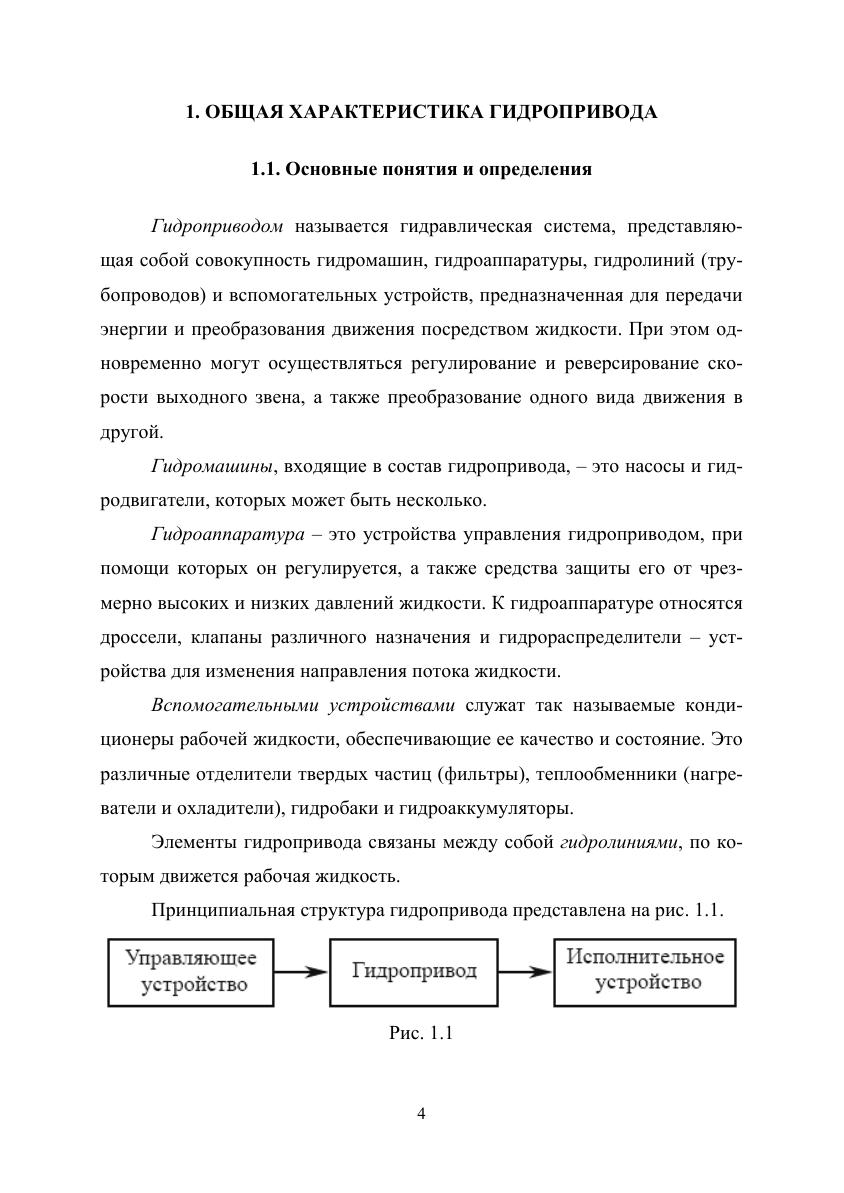 1. ОБЩАЯ ХАРАКТЕРИСТИКА ГИДРОПРИВОДА

1.1. Основные понятия и определения

Гидроприводом называется гидравлическая система, представляющая собой совокупность гидромашин, гидроаппаратуры, гидролиний (трубопроводов) и вспомогательных устройств, предназначенная для передачи энергии и преобразования движения посредством жидкости. При этом одновременно могут осуществляться регулирование и реверсирование скорости выходного звена, а также преобразование одного вида движения в другой.

Гидромашины, входящие в состав гидропривода, – это насосы и гидродвигатели, которых может быть несколько.

Гидроаппаратура – это устройства управления гидроприводом, при помощи которых он регулируется, а также средства защиты его от чрезмерно высоких и низких давлений жидкости. К гидроаппаратуре относятся дроссели, клапаны различного назначения и гидрораспределители – устройства для изменения направления потока жидкости.

Вспомогательными устройствами служат так называемые кондиционеры рабочей жидкости, обеспечивающие ее качество и состояние. Это различные отделители твердых частиц (фильтры), теплообменники (нагреватели и охладители), гидробаки и гидроаккумуляторы.

Элементы гидропривода связаны между собой гидролиниями, по которым движется рабочая жидкость.

Принципиальная структура гидропривода представлена на рис. 1.1.

Управляющее устройство

Гидропривод

Исполнительное устройство

Рис. 1.1

4